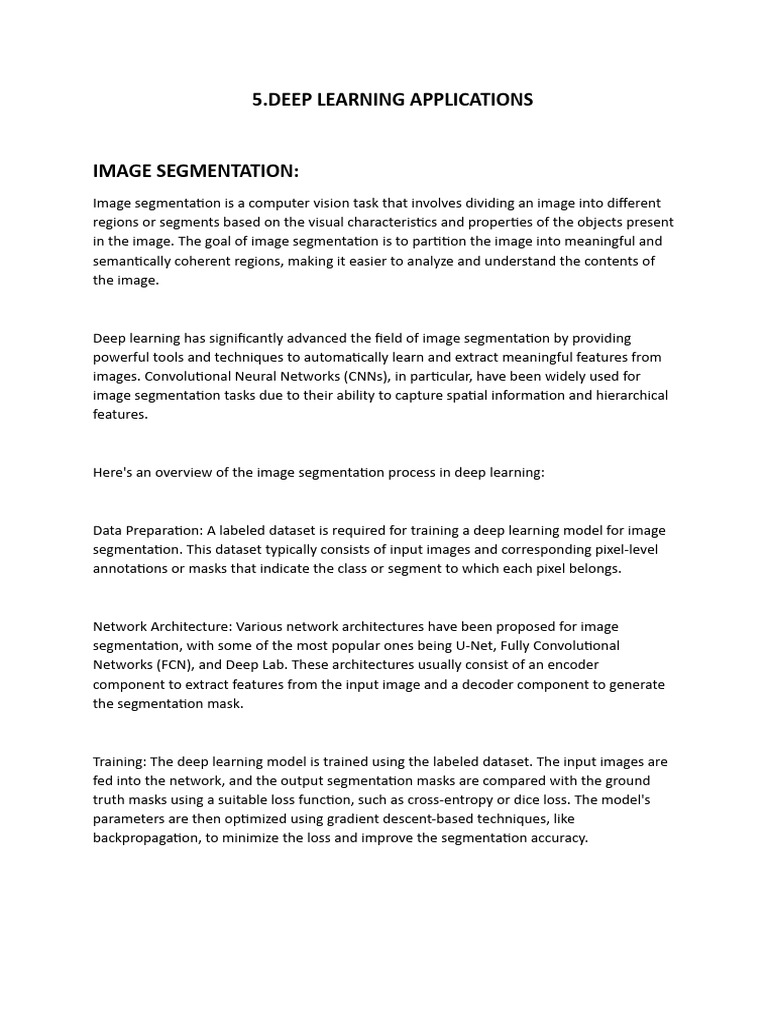 5.DEEP LEARNING APPLICATIONS

IMAGE SEGMENTATION:

Image segmentation is a computer vision task that involves dividing an image into different regions or segments based on the visual characteristics and properties of the objects present in the image. The goal of image segmentation is to partition the image into meaningful and semantically coherent regions, making it easier to analyze and understand the contents of the image.

Deep learning has significantly advanced the field of image segmentation by providing powerful tools and techniques to automatically learn and extract meaningful features from images. Convolutional Neural Networks (CNNs), in particular, have been widely used for image segmentation tasks due to their ability to capture spatial information and hierarchical features.

Here's an overview of the image segmentation process in deep learning:

Data Preparation: A labeled dataset is required for training a deep learning model for image segmentation. This dataset typically consists of input images and corresponding pixel-level annotations or masks that indicate the class or segment to which each pixel belongs.

Network Architecture: Various network architectures have been proposed for image segmentation, with some of the most popular ones being U-Net, Fully Convolutional Networks (FCN), and Deep Lab. These architectures usually consist of an encoder component to extract features from the input image and a decoder component to generate the segmentation mask.

Training: The deep learning model is trained using the labeled dataset. The input images are fed into the network, and the output segmentation masks are compared with the ground truth masks using a suitable loss function, such as cross-entropy or dice loss. The model's parameters are then optimized using gradient descent-based techniques, like backpropagation, to minimize the loss and improve the segmentation accuracy.